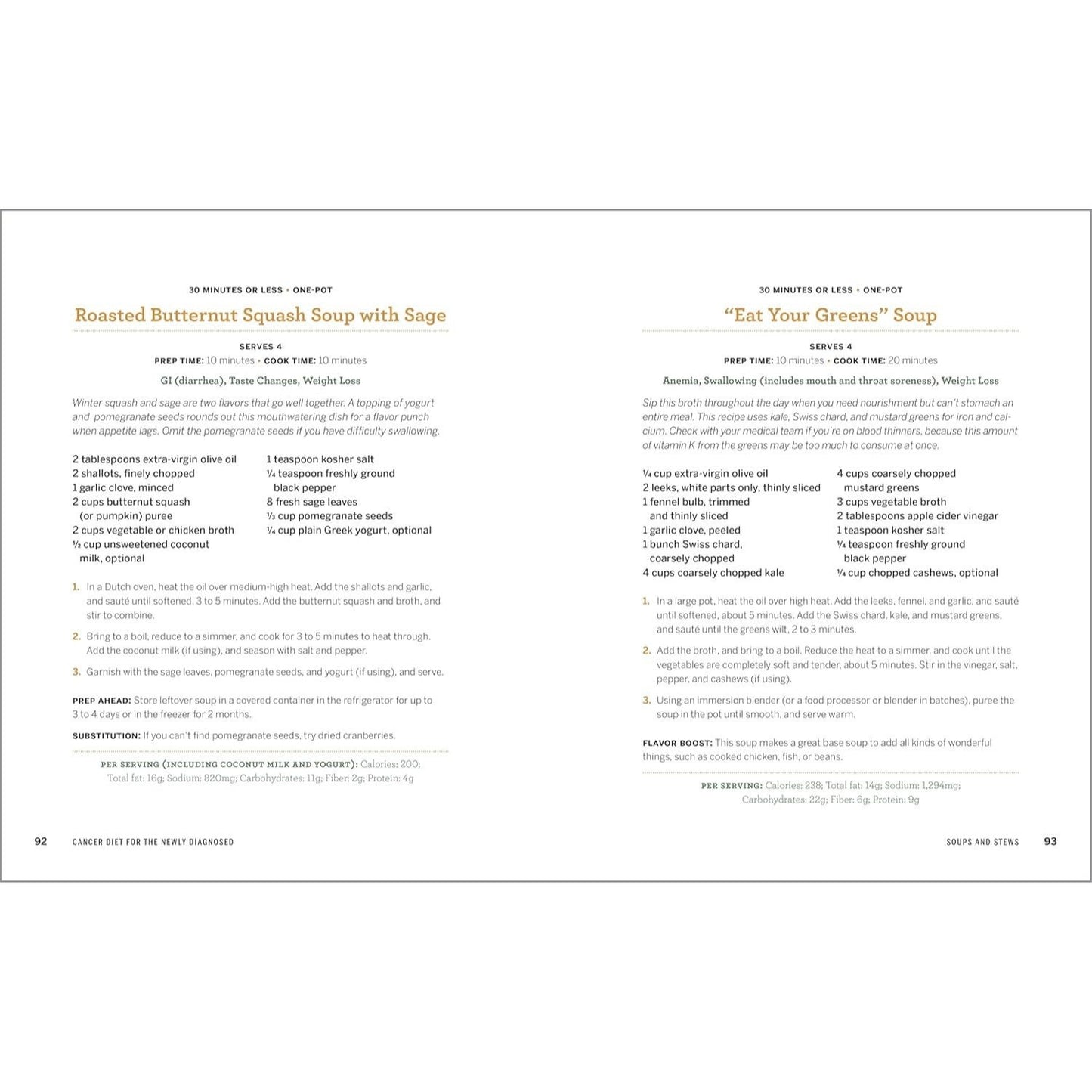 30 MINUTES OR LESS • ONE-POT

Roasted Butternut Squash Soup with Sage

SERVES 4
PREP TIME: 10 minutes • COOK TIME: 10 minutes

GI (diarrhea), Taste Changes, Weight Loss

Winter squash and sage are two flavors that go well together. A topping of yogurt and pomegranate seeds rounds out this mouthwatering dish for a flavor punch when appetite lags. Omit the pomegranate seeds if you have difficulty swallowing.

2 tablespoons extra-virgin olive oil
2 shallots, finely chopped
1 garlic clove, minced
2 cups butternut squash (or pumpkin) puree
2 cups vegetable or chicken broth
½ cup unsweetened coconut milk, optional

1 teaspoon kosher salt
¼ teaspoon freshly ground black pepper
8 fresh sage leaves
⅓ cup pomegranate seeds
¼ cup plain Greek yogurt, optional

1. In a Dutch oven, heat the oil over medium-high heat. Add the shallots and garlic, and sauté until softened, 3 to 5 minutes. Add the butternut squash and broth, and stir to combine.

2. Bring to a boil, reduce to a simmer, and cook for 3 to 5 minutes to heat through. Add the coconut milk (if using), and season with salt and pepper.

3. Garnish with the sage leaves, pomegranate seeds, and yogurt (if using), and serve.

PREP AHEAD: Store leftover soup in a covered container in the refrigerator for up to 3 to 4 days or in the freezer for 2 months.

SUBSTITUTION: If you can't find pomegranate seeds, try dried cranberries.

PER SERVING (INCLUDING COCONUT MILK AND YOGURT): Calories: 200; Total fat: 16g; Sodium: 820mg; Carbohydrates: 11g; Fiber: 2g; Protein: 4g

92 CANCER DIET FOR THE NEWLY DIAGNOSED

30 MINUTES OR LESS • ONE-POT

"Eat Your Greens" Soup

SERVES 4
PREP TIME: 10 minutes • COOK TIME: 20 minutes

Anemia, Swallowing (includes mouth and throat soreness), Weight Loss

Sip this broth throughout the day when you need nourishment but can't stomach an entire meal. This recipe uses kale, Swiss chard, and mustard greens for iron and calcium. Check with your medical team if you're on blood thinners, because this amount of vitamin K from the greens may be too much to consume at once.

¼ cup extra-virgin olive oil
2 leeks, white parts only, thinly sliced
1 fennel bulb, trimmed and thinly sliced
1 garlic clove, peeled
1 bunch Swiss chard, coarsely chopped
4 cups coarsely chopped kale

4 cups coarsely chopped mustard greens
3 cups vegetable broth
2 tablespoons apple cider vinegar
1 teaspoon kosher salt
¼ teaspoon freshly ground black pepper
¼ cup chopped cashews, optional

1. In a large pot, heat the oil over high heat. Add the leeks, fennel, and garlic, and sauté until softened, about 5 minutes. Add the Swiss chard, kale, and mustard greens, and sauté until the greens wilt, 2 to 3 minutes.

2. Add the broth, and bring to a boil. Reduce the heat to a simmer, and cook until the vegetables are completely soft and tender, about 5 minutes. Stir in the vinegar, salt, pepper, and cashews (if using).

3. Using an immersion blender (or a food processor or blender in batches), puree the soup in the pot until smooth, and serve warm.

FLAVOR BOOST: This soup makes a great base soup to add all kinds of wonderful things, such as cooked chicken, fish, or beans.

PER SERVING: Calories: 238; Total fat: 14g; Sodium: 1,294mg; Carbohydrates: 22g; Fiber: 6g; Protein: 9g

SOUPS AND STEWS 93